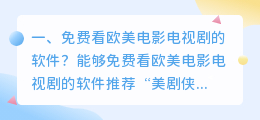 一、免费看欧美电影电视剧的软件？能够免费看欧美电影电视剧的软件推荐“美剧侠...